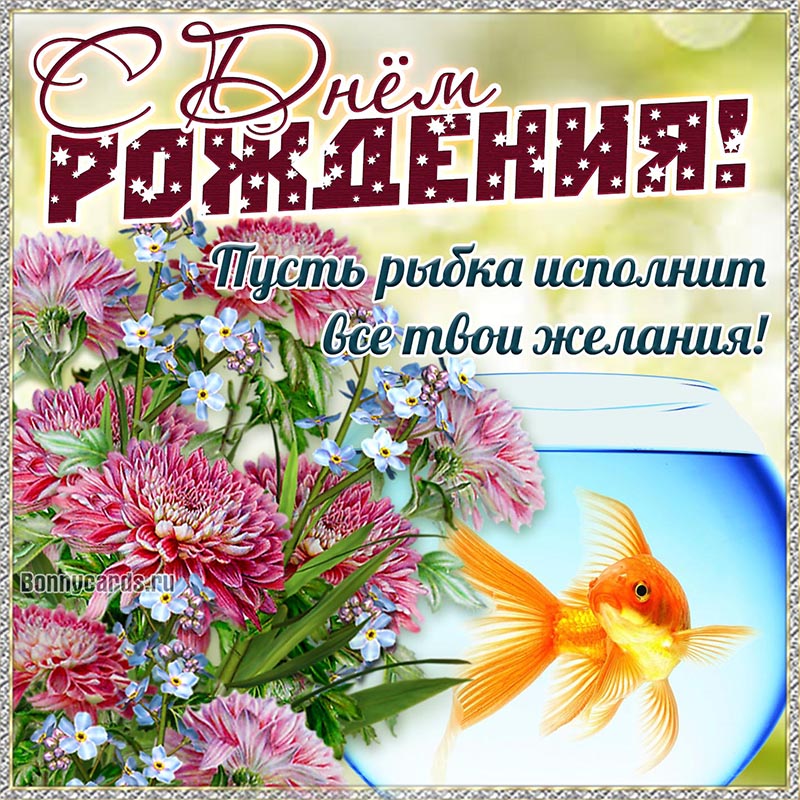 С Днём
РОЖДЕНИЯ!

Пусть рыбка исполнит все твои желания!

Bonnycards.ru